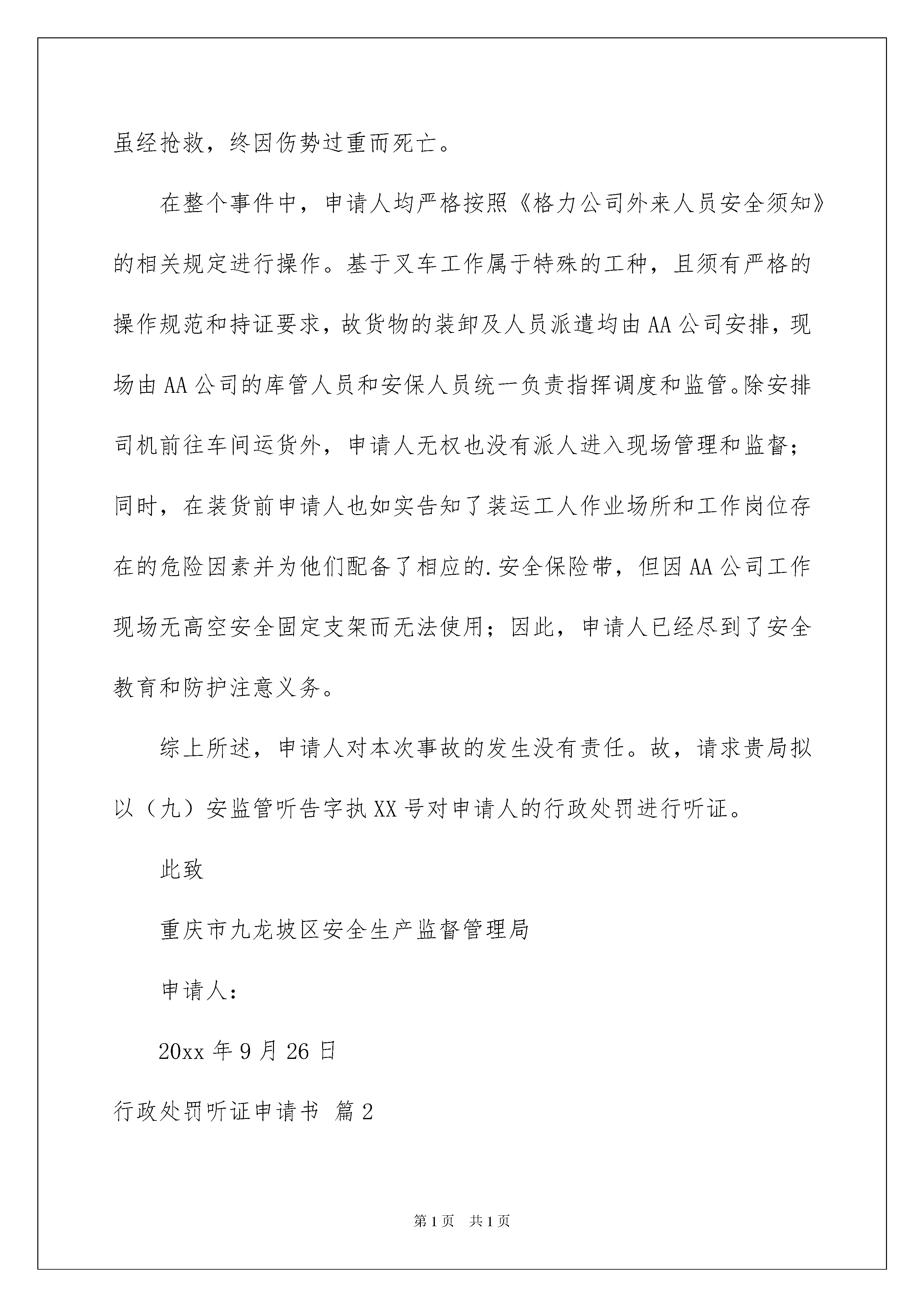 虽经抢救，终因伤势过重而死亡。

在整个事件中，申请人均严格按照《格力公司外来人员安全须知》的相关规定进行操作。基于叉车工作属于特殊的工种，且须有严格的操作规范和持证要求，故货物的装卸及人员派遣均由AA公司安排，现场由AA公司的库管人员和安保人员统一负责指挥调度和监管。除安排司机前往车间运货外，申请人无权也没有派人进入现场管理和监督；同时，在装货前申请人也如实告知了装运工人作业场所和工作岗位存在的危险因素并为他们配备了相应的.安全保险带，但因AA公司工作现场无高空安全固定支架而无法使用；因此，申请人已经尽到了安全教育和防护注意义务。

综上所述，申请人对本次事故的发生没有责任。故，请求贵局拟以（九）安监管听告字执XX号对申请人的行政处罚进行听证。

此致

重庆市九龙坡区安全生产监督管理局

申请人：

20xx年9月26日

行政处罚听证申请书 篇2

第1页 共1页